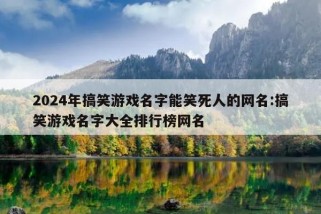 2024年搞笑游戏名字能笑死人的网名:搞笑游戏名字大全排行榜网名